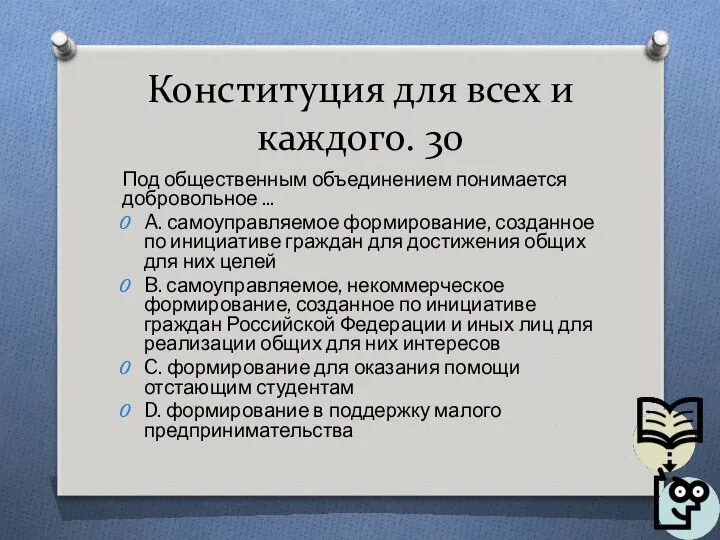 Конституция для всех и каждого. 30

Под общественным объединением понимается добровольное ...

A. самоуправляемое формирование, созданное по инициативе граждан для достижения общих для них целей

B. самоуправляемое, некоммерческое формирование, созданное по инициативе граждан Российской Федерации и иных лиц для реализации общих для них интересов

C. формирование для оказания помощи отстающим студентам

D. формирование в поддержку малого предпринимательства